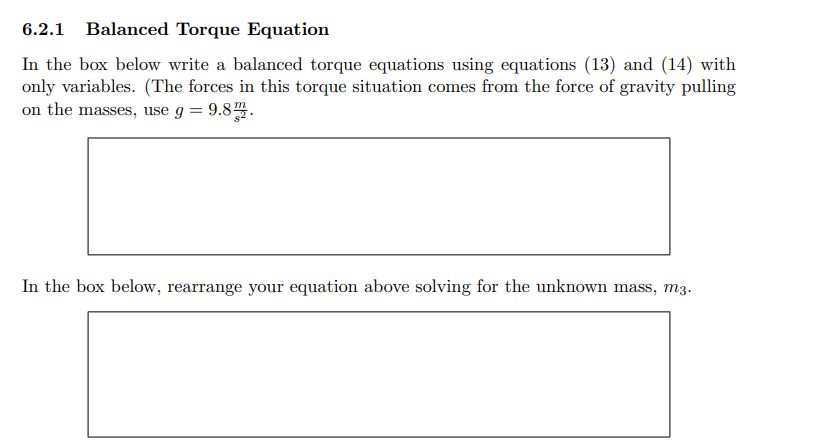 6.2.1 Balanced Torque Equation

In the box below write a balanced torque equations using equations (13) and (14) with only variables. (The forces in this torque situation comes from the force of gravity pulling on the masses, use $g = 9.8\frac{m}{s^2}$.

In the box below, rearrange your equation above solving for the unknown mass, $m_3$.